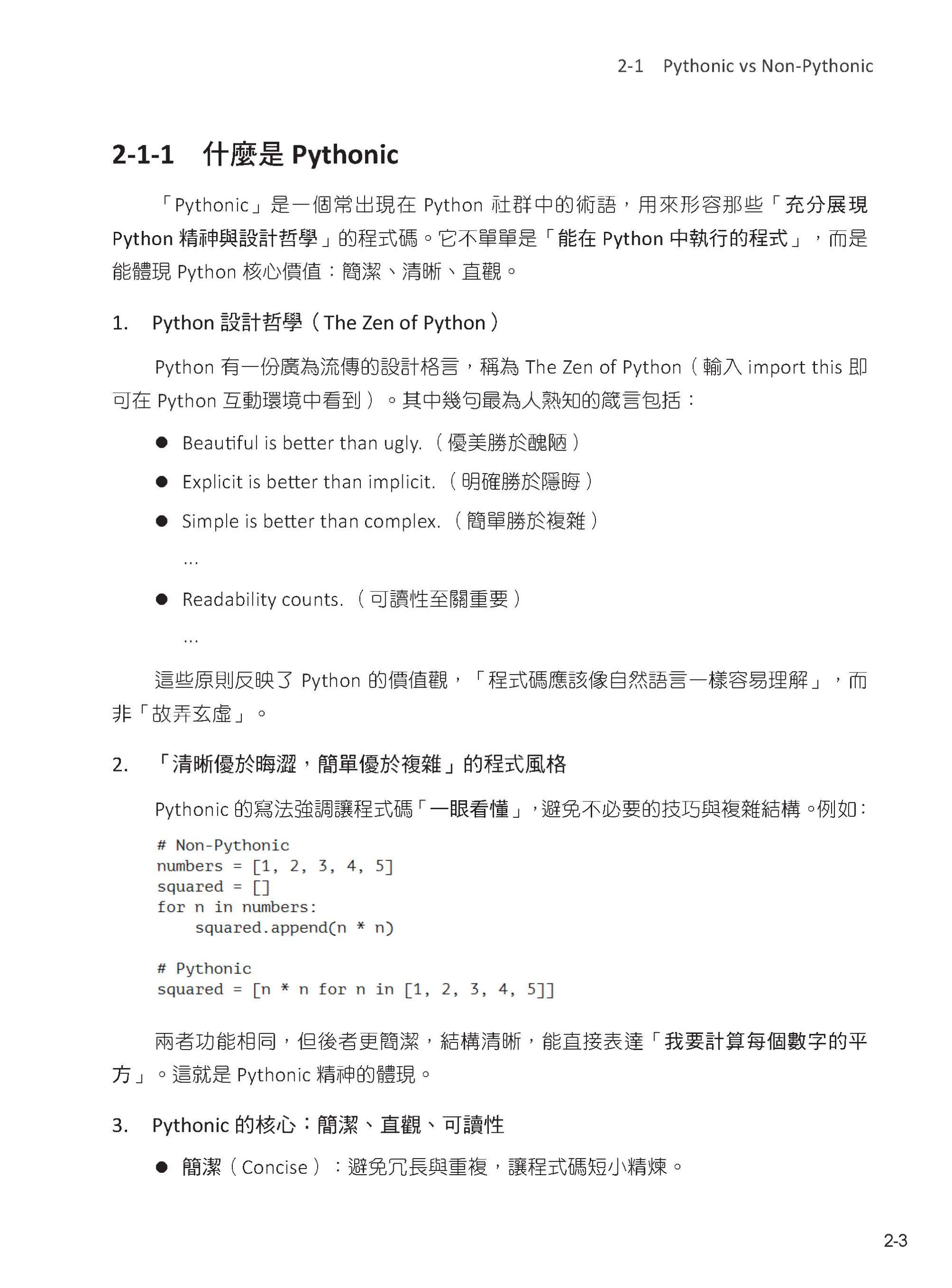 2-1 Pythonic vs Non-Pythonic

2-1-1 什麼是Pythonic

「Pythonic」是一個常出現在Python社群中的術語，用來形容那些「充分展現Python精神與設計哲學」的程式碼。它不單單是「能在Python中執行的程式」，而是能體現Python核心價值：簡潔、清晰、直觀。

1. Python設計哲學（The Zen of Python）

Python有一份廣為流傳的設計格言，稱為The Zen of Python（輸入import this即可在Python互動環境中看到）。其中幾句最為人熟知的箴言包括：

• Beautiful is better than ugly.（優美勝於醜陋）
• Explicit is better than implicit.（明確勝於隱晦）
• Simple is better than complex.（簡單勝於複雜）
...
• Readability counts.（可讀性至關重要）
...

這些原則反映了Python的價值觀，「程式碼應該像自然語言一樣容易理解」，而非「故弄玄虛」。

2. 「清晰優於晦澀，簡單優於複雜」的程式風格

Pythonic的寫法強調讓程式碼「一眼看懂」，避免不必要的技巧與複雜結構。例如：

# Non-Pythonic
numbers = [1, 2, 3, 4, 5]
squared = []
for n in numbers:
    squared.append(n * n)

# Pythonic
squared = [n * n for n in [1, 2, 3, 4, 5]]

兩者功能相同，但後者更簡潔，結構清晰，能直接表達「我要計算每個數字的平方」。這就是Pythonic精神的體現。

3. Pythonic的核心：簡潔、直觀、可讀性

• 簡潔（Concise）：避免冗長與重複，讓程式碼短小精煉。

2-3